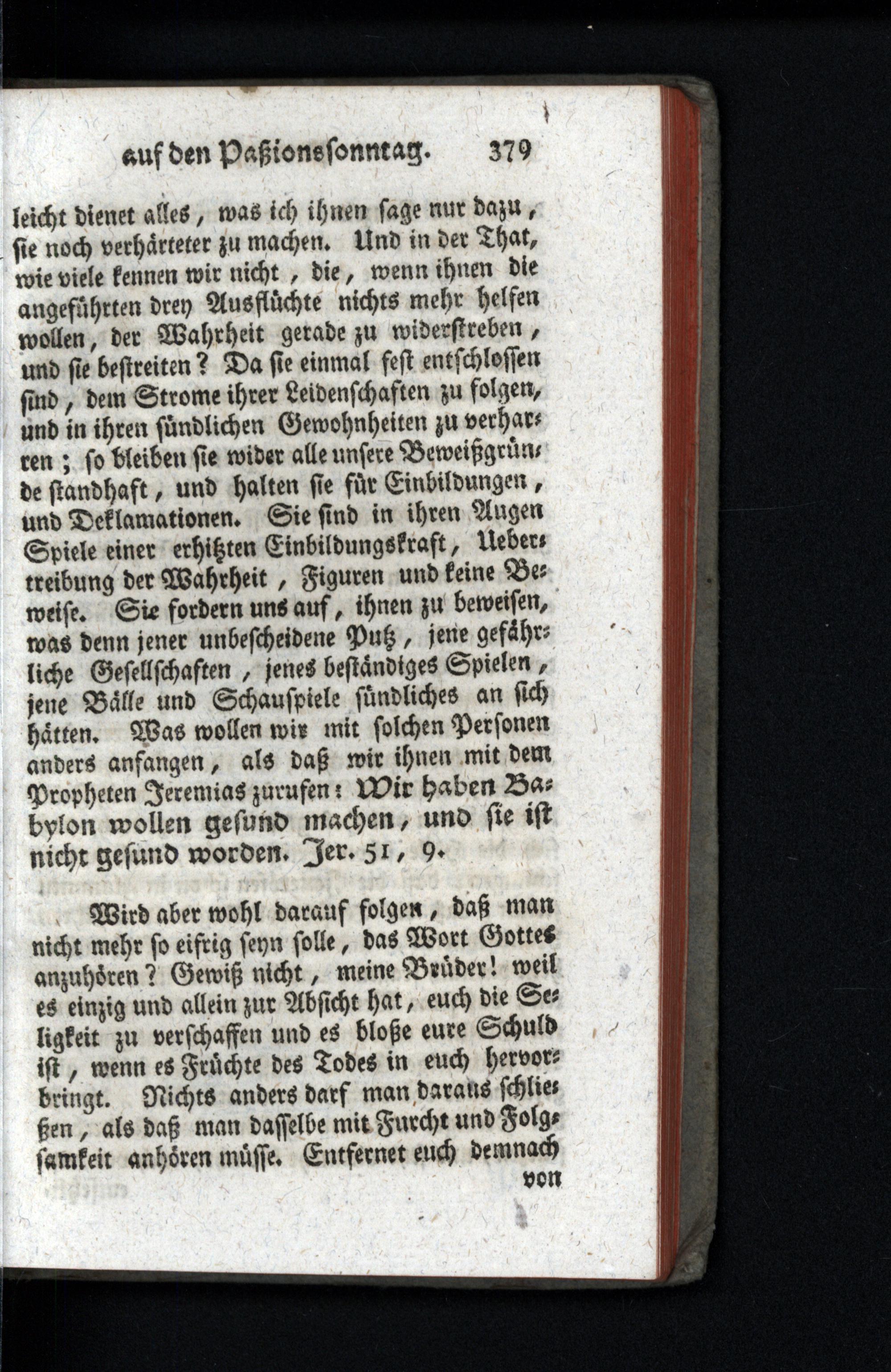 auf den Paßionssonntag. 379

leicht dienet alles, was ich ihnen sage nur dazu, sie noch verhärteter zu machen. Und in der That, wie viele kennen wir nicht, die, wenn ihnen die angeführten drey Ausflüchte nichts mehr helfen wollen, der Wahrheit gerade zu widerstreben, und sie bestreiten? Da sie einmal fest entschlossen sind, dem Strome ihrer Leidenschaften zu folgen, und in ihren sündlichen Gewohnheiten zu verharren; so bleiben sie wider alle unsere Beweißgründe standhaft, und halten sie für Einbildungen, und Deklamationen. Sie sind in ihren Augen Spiele einer erhitzten Einbildungskraft, Uebertreibung der Wahrheit, Figuren und keine Beweise. Sie fordern uns auf, ihnen zu beweisen, was denn jener unbescheidene Putz, jene gefährliche Gesellschaften, jenes beständiges Spielen, jene Bälle und Schauspiele sündliches an sich hätten. Was wollen wir mit solchen Personen anders anfangen, als daß wir ihnen mit dem Propheten Jeremias zurufen: Wir haben Babylon wollen gesund machen, und sie ist nicht gesund worden. Jer. 51, 9.

Wird aber wohl darauf folgen, daß man nicht mehr so eifrig seyn solle, das Wort Gottes anzuhören? Gewiß nicht, meine Brüder! weil es einzig und allein zur Absicht hat, euch die Seligkeit zu verschaffen und es bloße eure Schuld ist, wenn es Früchte des Todes in euch hervorbringt. Nichts anders darf man daraus schließen, als daß man dasselbe mit Furcht und Folgsamkeit anhören müsse. Entfernet euch demnach von